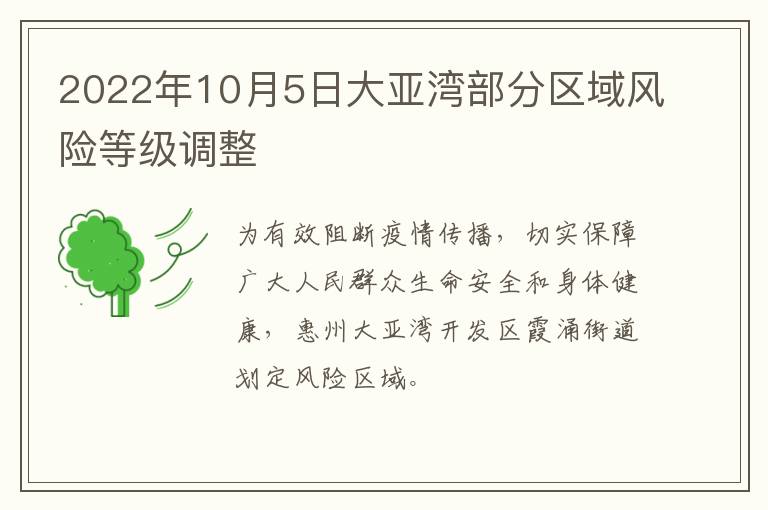 2022年10月5日大亚湾部分区域风险等级调整

为有效阻断疫情传播，切实保障广大人民群众生命安全和身体健康，惠州大亚湾开发区霞涌街道划定风险区域。